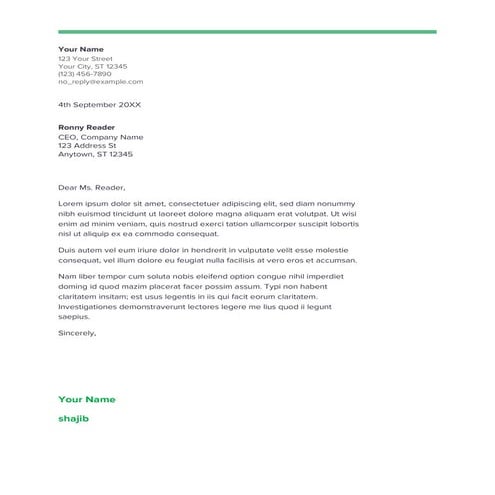 Your Name
123 Your Street
Your City, ST 12345
(123) 456-7890
no_reply@example.com

4th September 20XX

Ronny Reader
CEO, Company Name
123 Address St
Anytown, ST 12345

Dear Ms. Reader,

Lorem ipsum dolor sit amet, consectetuer adipiscing elit, sed diam nonummy nibh euismod tincidunt ut laoreet dolore magna aliquam erat volutpat. Ut wisi enim ad minim veniam, quis nostrud exerci tation ullamcorper suscipit lobortis nisl ut aliquip ex ea commodo consequat.

Duis autem vel eum iriure dolor in hendrerit in vulputate velit esse molestie consequat, vel illum dolore eu feugiat nulla facilisis at vero eros et accumsan.

Nam liber tempor cum soluta nobis eleifend option congue nihil imperdiet doming id quod mazim placerat facer possim assum. Typi non habent claritatem insitam; est usus legentis in iis qui facit eorum claritatem. Investigationes demonstraverunt lectores legere me lius quod ii legunt saepius.

Sincerely,

Your Name

shajib